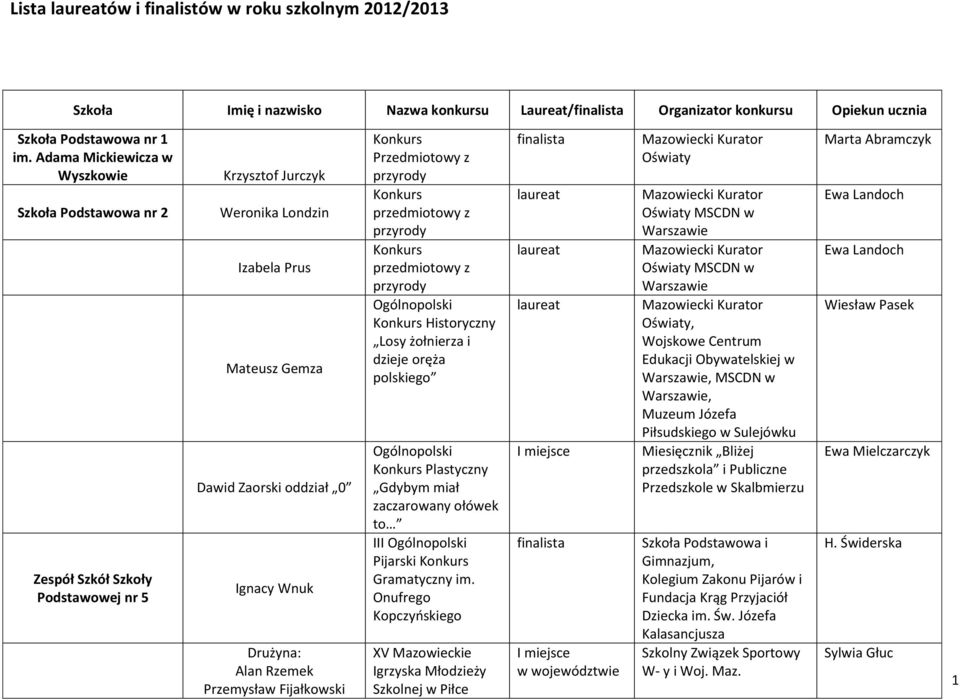 Lista laureatów i finalistów w roku szkolnym 2012/2013

| Szkoła | Imię i nazwisko | Nazwa konkursu | Laureat/finalista | Organizator konkursu | Opiekun ucznia |
|---|---|---|---|---|---|
| Szkoła Podstawowa nr 1 im. Adama Mickiewicza w Wyszkowie | Krzysztof Jurczyk | Konkurs Przedmiotowy z przyrody | finalista | Mazowiecki Kurator Oświaty | Marta Abramczyk |
| Szkoła Podstawowa nr 2 | Weronika Londzin | Konkurs przedmiotowy z przyrody | laureat | Mazowiecki Kurator Oświaty MSCDN w Warszawie | Ewa Landoch |
| | Izabela Prus | Konkurs przedmiotowy z przyrody | laureat | Mazowiecki Kurator Oświaty MSCDN w Warszawie | Ewa Landoch |
| | Mateusz Gemza | Ogólnopolski Konkurs Historyczny „Losy żołnierza i dzieje oręża polskiego” | laureat | Mazowiecki Kurator Oświaty, Wojskowe Centrum Edukacji Obywatelskiej w Warszawie, MSCDN w Warszawie, Muzeum Józefa Piłsudskiego w Sulejówku | Wiesław Pasek |
| | Dawid Zaorski oddział „0” | Ogólnopolski Konkurs Plastyczny „Gdybym miał zaczarowany ołówek to…” | I miejsce | Miesięcznik „Bliżej przedszkola” i Publiczne Przedszkole w Skalbmierzu | Ewa Mielczarczyk |
| Zespół Szkół Szkoły Podstawowej nr 5 | Ignacy Wnuk | III Ogólnopolski Pijarski Konkurs Gramatyczny im. Onufrego Kopczyńskiego | finalista | Szkoła Podstawowa i Gimnazjum, Kolegium Zakonu Pijarów i Fundacja Krąg Przyjaciół Dziecka im. Św. Józefa Kalasancjusza | H. Świderska |
| | Drużyna: Alan Rzemek Przemysław Fijałkowski | XV Mazowieckie Igrzyska Młodzieży Szkolnej w Piłce | I miejsce w województwie | Szkolny Związek Sportowy W- y i Woj. Maz. | Sylwia Głuc |

1